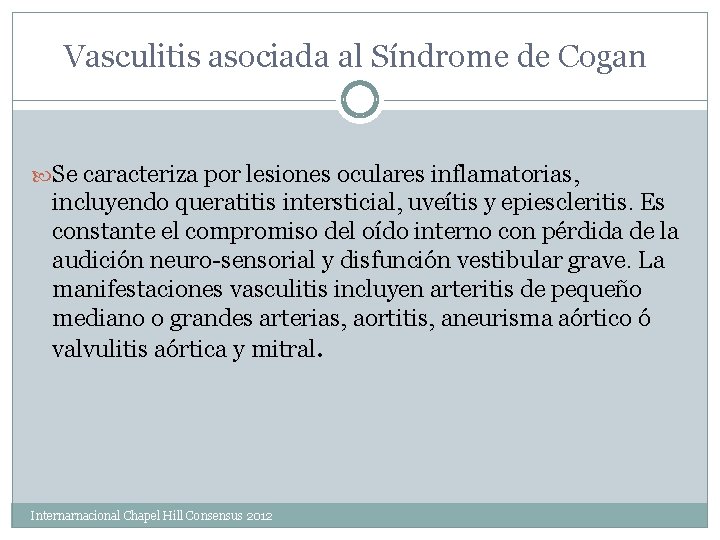 Vasculitis asociada al Síndrome de Cogan

Se caracteriza por lesiones oculares inflamatorias, incluyendo queratitis intersticial, uveítis y epiescleritis. Es constante el compromiso del oído interno con pérdida de la audición neuro-sensorial y disfunción vestibular grave. La manifestaciones vasculitis incluyen arteritis de pequeño mediano o grandes arterias, aortitis, aneurisma aórtico ó valvulitis aórtica y mitral.

Internarnacional Chapel Hill Consensus 2012